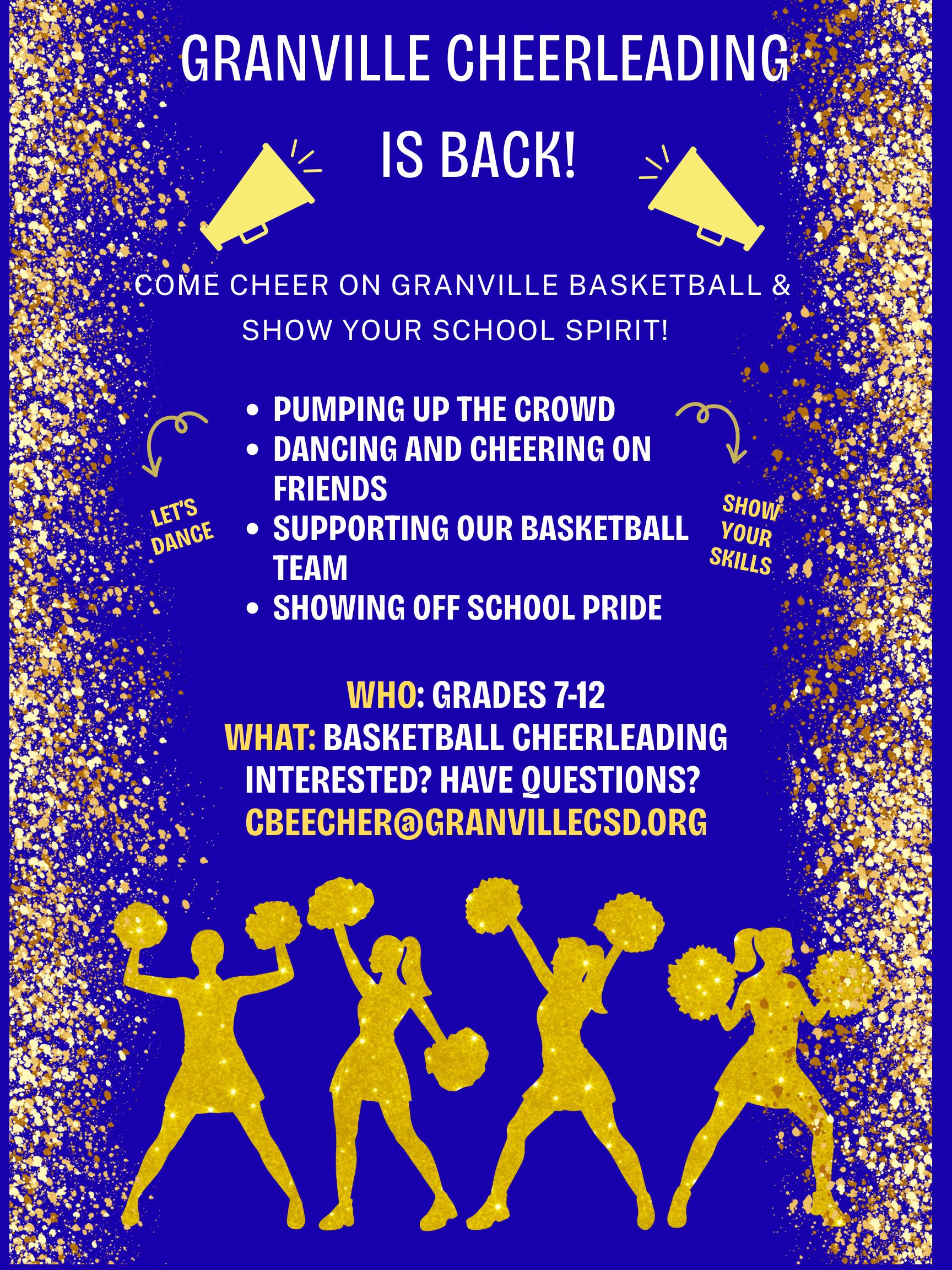 GRANVILLE CHEERLEADING

IS BACK!

COME CHEER ON GRANVILLE BASKETBALL & SHOW YOUR SCHOOL SPIRIT!

LET'S DANCE

• PUMPING UP THE CROWD
• DANCING AND CHEERING ON FRIENDS
• SUPPORTING OUR BASKETBALL TEAM
• SHOWING OFF SCHOOL PRIDE

SHOW YOUR SKILLS

WHO: GRADES 7-12
WHAT: BASKETBALL CHEERLEADING
INTERESTED? HAVE QUESTIONS?
CBEECHER@GRANVILLECSD.ORG